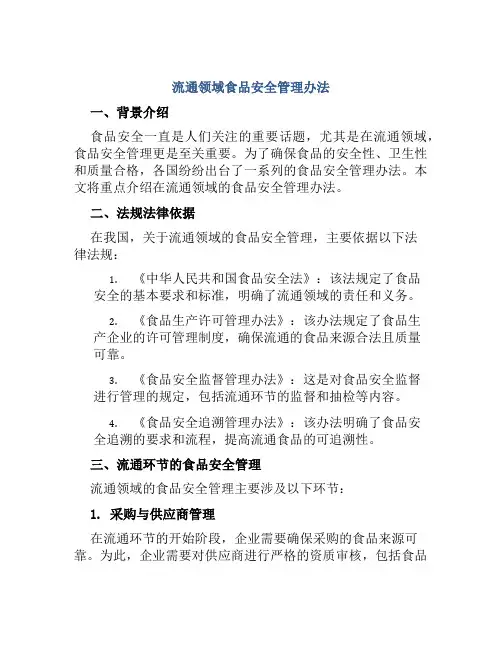 流通领域食品安全管理办法

一、背景介绍

食品安全一直是人们关注的重要话题，尤其是在流通领域，食品安全管理更是至关重要。为了确保食品的安全性、卫生性和质量合格，各国纷纷出台了一系列的食品安全管理办法。本文将重点介绍在流通领域的食品安全管理办法。

二、法规法律依据

在我国，关于流通领域的食品安全管理，主要依据以下法律法规：

1. 《中华人民共和国食品安全法》：该法规定了食品安全的基本要求和标准，明确了流通领域的责任和义务。

2. 《食品生产许可管理办法》：该办法规定了食品生产企业的许可管理制度，确保流通的食品来源合法且质量可靠。

3. 《食品安全监督管理办法》：这是对食品安全监督进行管理的规定，包括流通环节的监督和抽检等内容。

4. 《食品安全追溯管理办法》：该办法明确了食品安全追溯的要求和流程，提高流通食品的可追溯性。

三、流通环节的食品安全管理

流通领域的食品安全管理主要涉及以下环节：

1. 采购与供应商管理

在流通环节的开始阶段，企业需要确保采购的食品来源可靠。为此，企业需要对供应商进行严格的资质审核，包括食品